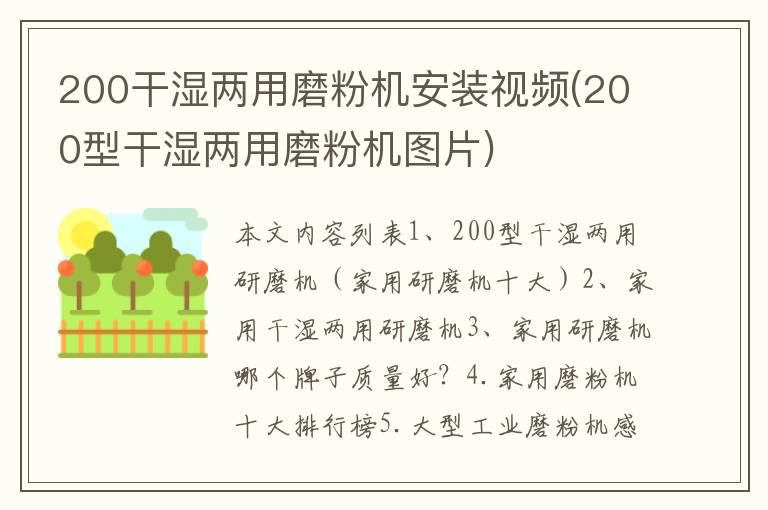 200干湿两用磨粉机安装视频(200型干湿两用磨粉机图片)

本文内容列表1、200型干湿两用研磨机（家用研磨机十大）2、家用干湿两用研磨机3、家用研磨机哪个牌子质量好？4. 家用磨粉机十大排行榜5. 大型工业磨粉机感